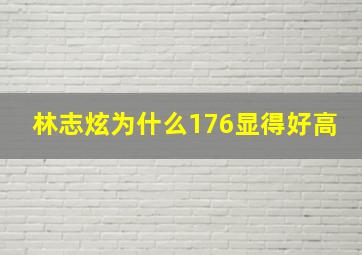 林志炫为什么176显得好高